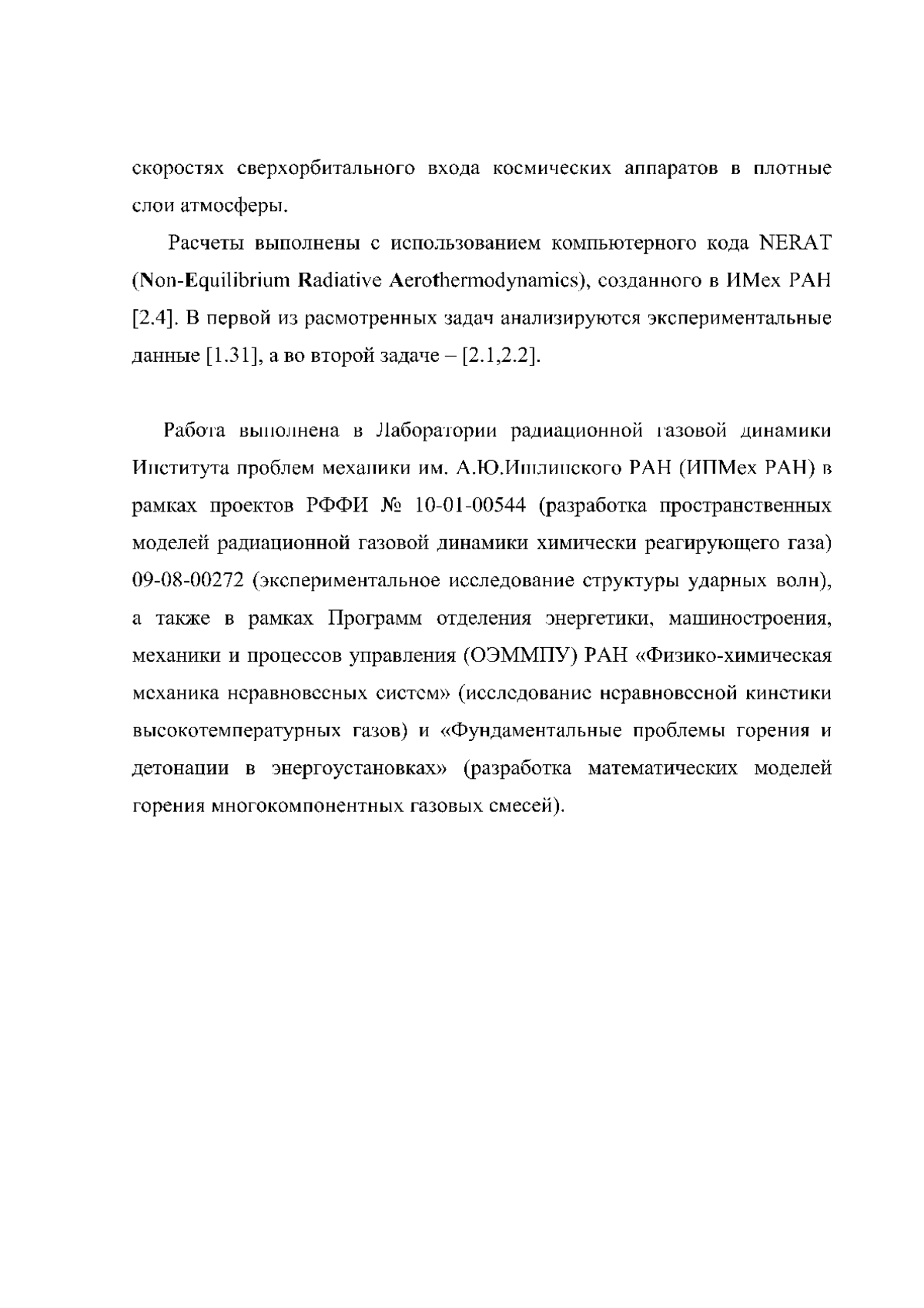 скоростях сверхорбитального входа космических аппаратов в плотные слои атмосферы.

Расчеты выполнены с использованием компьютерного кода NERAT (Non-Equilibrium Radiative Aerothermodynamics), созданного в ИМех РАН [2.4]. В первой из расмотренных задач анализируются экспериментальные данные [1.31], а во второй задаче – [2.1,2.2].

Работа выполнена в Лаборатории радиационной газовой динамики Института проблем механики им. А.Ю.Ишлинского РАН (ИПМех РАН) в рамках проектов РФФИ № 10-01-00544 (разработка пространственных моделей радиационной газовой динамики химически реагирующего газа) 09-08-00272 (экспериментальное исследование структуры ударных волн), а также в рамках Программ отделения энергетики, машиностроения, механики и процессов управления (ОЭММПУ) РАН «Физико-химическая механика неравновесных систем» (исследование неравновесной кинетики высокотемпературных газов) и «Фундаментальные проблемы горения и детонации в энергоустановках» (разработка математических моделей горения многокомпонентных газовых смесей).